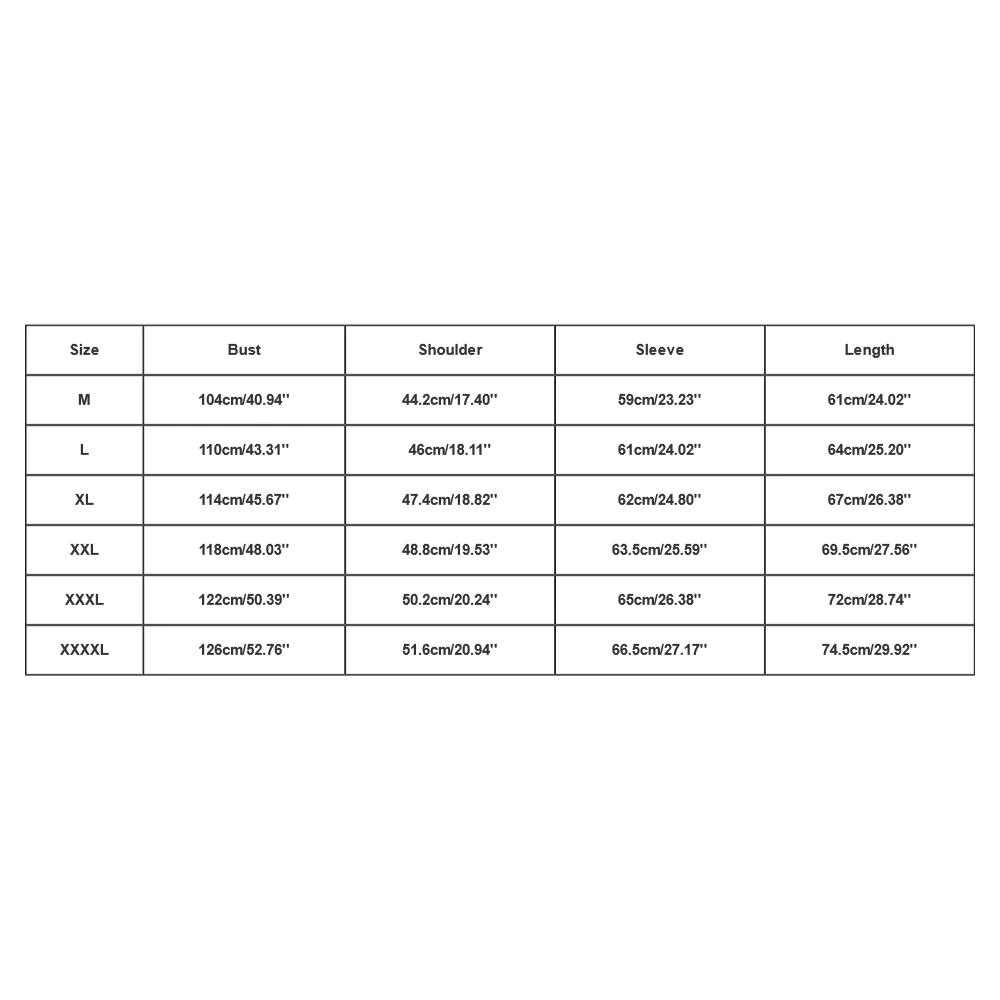 | Size | Bust | Shoulder | Sleeve | Length |
|---|---|---|---|---|
| M | 104cm/40.94'' | 44.2cm/17.40'' | 59cm/23.23'' | 61cm/24.02'' |
| L | 110cm/43.31'' | 46cm/18.11'' | 61cm/24.02'' | 64cm/25.20'' |
| XL | 114cm/45.67'' | 47.4cm/18.82'' | 62cm/24.80'' | 67cm/26.38'' |
| XXL | 118cm/48.03'' | 48.8cm/19.53'' | 63.5cm/25.59'' | 69.5cm/27.56'' |
| XXXL | 122cm/50.39'' | 50.2cm/20.24'' | 65cm/26.38'' | 72cm/28.74'' |
| XXXXL | 126cm/52.76'' | 51.6cm/20.94'' | 66.5cm/27.17'' | 74.5cm/29.92'' |